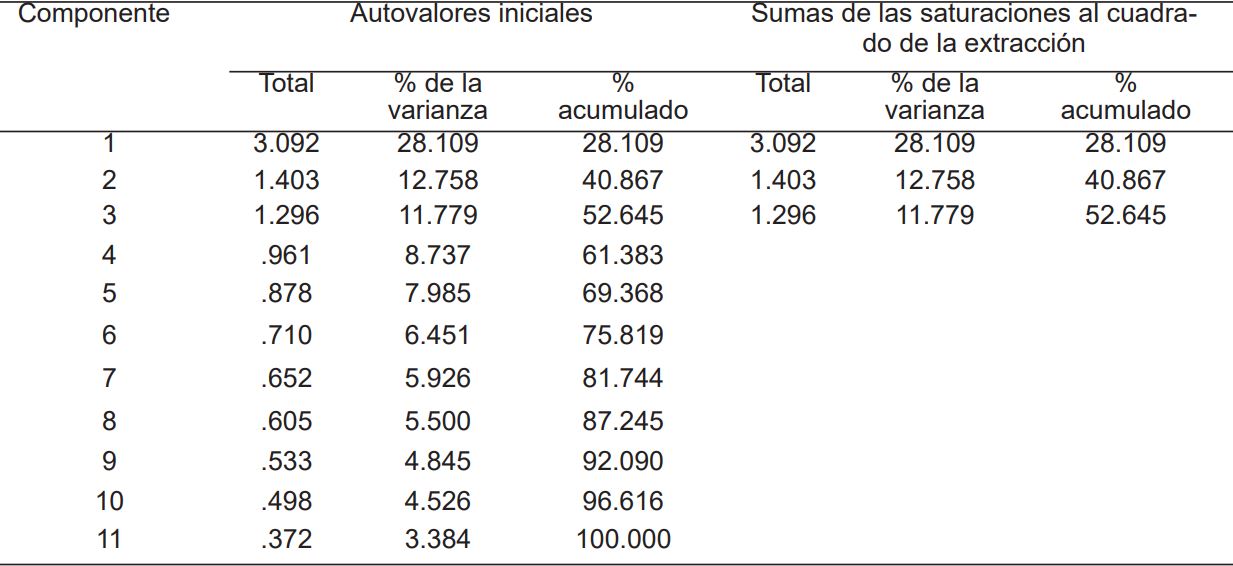 | Componente | Autovalores iniciales | | | Sumas de las saturaciones al cuadrado de la extracción | | |
|---|---|---|---|---|---|---|
| | Total | % de la varianza | % acumulado | Total | % de la varianza | % acumulado |
| 1 | 3.092 | 28.109 | 28.109 | 3.092 | 28.109 | 28.109 |
| 2 | 1.403 | 12.758 | 40.867 | 1.403 | 12.758 | 40.867 |
| 3 | 1.296 | 11.779 | 52.645 | 1.296 | 11.779 | 52.645 |
| 4 | .961 | 8.737 | 61.383 | | | |
| 5 | .878 | 7.985 | 69.368 | | | |
| 6 | .710 | 6.451 | 75.819 | | | |
| 7 | .652 | 5.926 | 81.744 | | | |
| 8 | .605 | 5.500 | 87.245 | | | |
| 9 | .533 | 4.845 | 92.090 | | | |
| 10 | .498 | 4.526 | 96.616 | | | |
| 11 | .372 | 3.384 | 100.000 | | | |